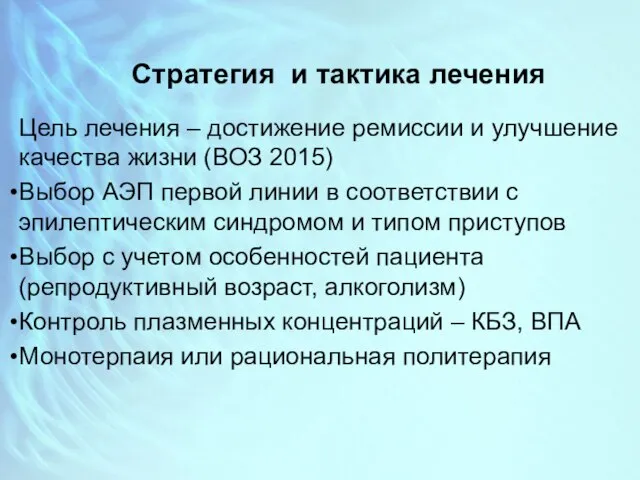 Стратегия  и тактика лечения

Цель лечения – достижение ремиссии и улучшение качества жизни (ВОЗ 2015)

•Выбор АЭП первой линии в соответствии с эпилептическим синдромом и типом приступов

•Выбор с учетом особенностей пациента (репродуктивный возраст, алкоголизм)

•Контроль плазменных концентраций – КБЗ, ВПА

•Монотерпаия или рациональная политерапия